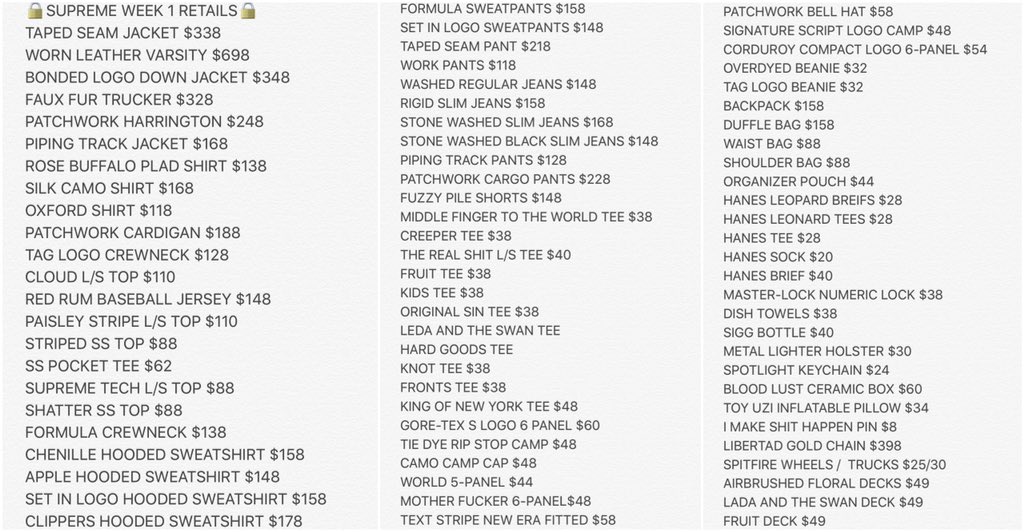 🔒SUPREME WEEK 1 RETAILS🔒
TAPED SEAM JACKET $338
WORN LEATHER VARSITY $698
BONDED LOGO DOWN JACKET $348
FAUX FUR TRUCKER $328
PATCHWORK HARRINGTON $248
PIPING TRACK JACKET $168
ROSE BUFFALO PLAD SHIRT $138
SILK CAMO SHIRT $168
OXFORD SHIRT $118
PATCHWORK CARDIGAN $188
TAG LOGO CREWNECK $128
CLOUD L/S TOP $110
RED RUM BASEBALL JERSEY $148
PAISLEY STRIPE L/S TOP $110
STRIPED SS TOP $88
SS POCKET TEE $62
SUPREME TECH L/S TOP $88
SHATTER SS TOP $88
FORMULA CREWNECK $138
CHENILLE HOODED SWEATSHIRT $158
APPLE HOODED SWEATSHIRT $148
SET IN LOGO HOODED SWEATSHIRT $158
CLIPPERS HOODED SWEATSHIRT $178

FORMULA SWEATPANTS $158
SET IN LOGO SWEATPANTS $148
TAPED SEAM PANT $218
WORK PANTS $118
WASHED REGULAR JEANS $148
RIGID SLIM JEANS $158
STONE WASHED SLIM JEANS $168
STONE WASHED BLACK SLIM JEANS $148
PIPING TRACK PANTS $128
PATCHWORK CARGO PANTS $228
FUZZY PILE SHORTS $148
MIDDLE FINGER TO THE WORLD TEE $38
CREEPER TEE $38
THE REAL SHIT L/S TEE $40
FRUIT TEE $38
KIDS TEE $38
ORIGINAL SIN TEE $38
LEDA AND THE SWAN TEE
HARD GOODS TEE
KNOT TEE $38
FRONTS TEE $38
KING OF NEW YORK TEE $48
GORE-TEX S LOGO 6 PANEL $60
TIE DYE RIP STOP CAMP $48
CAMO CAMP CAP $48
WORLD 5-PANEL $44
MOTHER FUCKER 6-PANEL$48
TEXT STRIPE NEW ERA FITTED $58

PATCHWORK BELL HAT $58
SIGNATURE SCRIPT LOGO CAMP $48
CORDUROY COMPACT LOGO 6-PANEL $54
OVERDYED BEANIE $32
TAG LOGO BEANIE $32
BACKPACK $158
DUFFLE BAG $158
WAIST BAG $88
SHOULDER BAG $88
ORGANIZER POUCH $44
HANES LEOPARD BREIFS $28
HANES LEONARD TEES $28
HANES TEE $28
HANES SOCK $20
HANES BRIEF $40
MASTER-LOCK NUMERIC LOCK $38
DISH TOWELS $38
SIGG BOTTLE $40
METAL LIGHTER HOLSTER $30
SPOTLIGHT KEYCHAIN $24
BLOOD LUST CERAMIC BOX $60
TOY UZI INFLATABLE PILLOW $34
I MAKE SHIT HAPPEN PIN $8
LIBERTAD GOLD CHAIN $398
SPITFIRE WHEELS / TRUCKS $25/30
AIRBRUSHED FLORAL DECKS $49
LADA AND THE SWAN DECK $49
FRUIT DECK $49